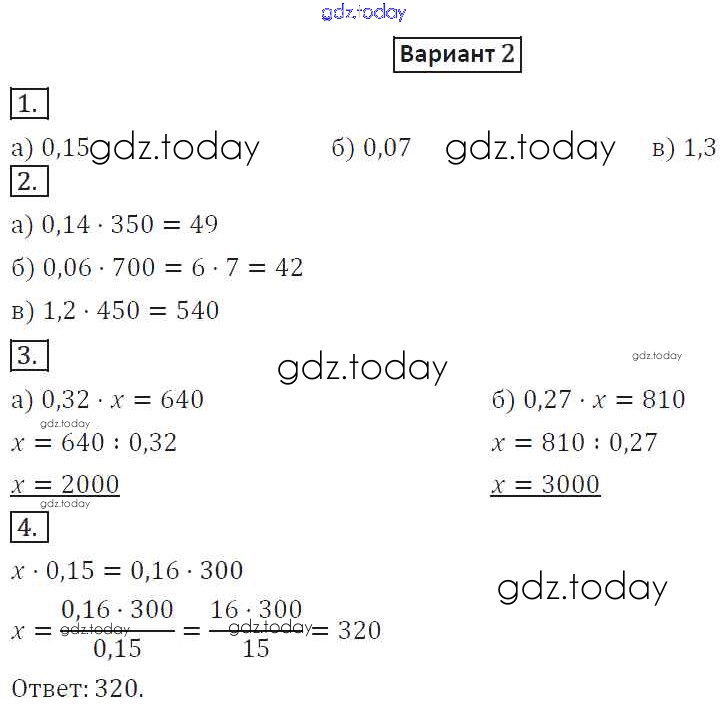 gdz.today

Вариант 2

1.

а) 0,15 gdz.today б) 0,07 gdz.today в) 1,3

2.

а) $0,14 \cdot 350 = 49$

б) $0,06 \cdot 700 = 6 \cdot 7 = 42$

в) $1,2 \cdot 450 = 540$

3.

gdz.today

gdz.today

а) $0,32 \cdot x = 640$

gdz.today

$x = 640 : 0,32$

$x = 2000$

gdz.today

б) $0,27 \cdot x = 810$

$x = 810 : 0,27$

$x = 3000$

4.

$x \cdot 0,15 = 0,16 \cdot 300$

gdz.today

$x = \frac{0,16 \cdot 300}{0,15} = \frac{16 \cdot 300}{15} = 320$

gdz.today gdz.today

Ответ: 320.